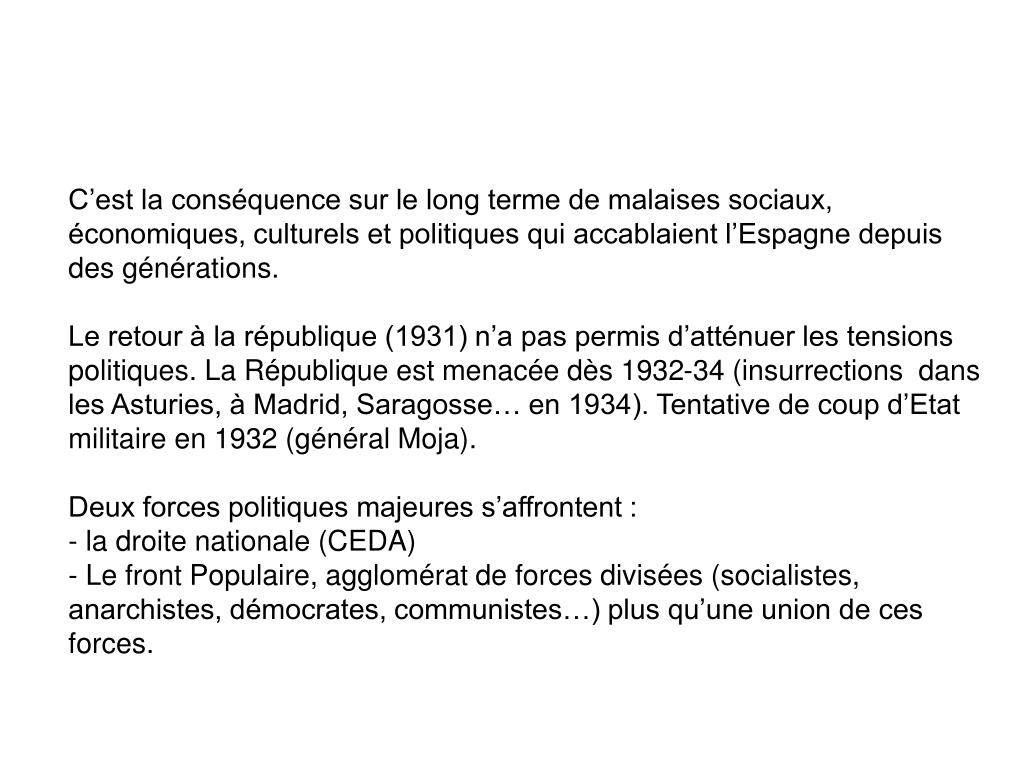 C’est la conséquence sur le long terme de malaises sociaux, économiques, culturels et politiques qui accablaient l’Espagne depuis des générations.

Le retour à la république (1931) n’a pas permis d’atténuer les tensions politiques. La République est menacée dès 1932-34 (insurrections dans les Asturies, à Madrid, Saragosse… en 1934). Tentative de coup d’Etat militaire en 1932 (général Moja).

Deux forces politiques majeures s’affrontent :
- la droite nationale (CEDA)
- Le front Populaire, agglomérat de forces divisées (socialistes, anarchistes, démocrates, communistes…) plus qu’une union de ces forces.